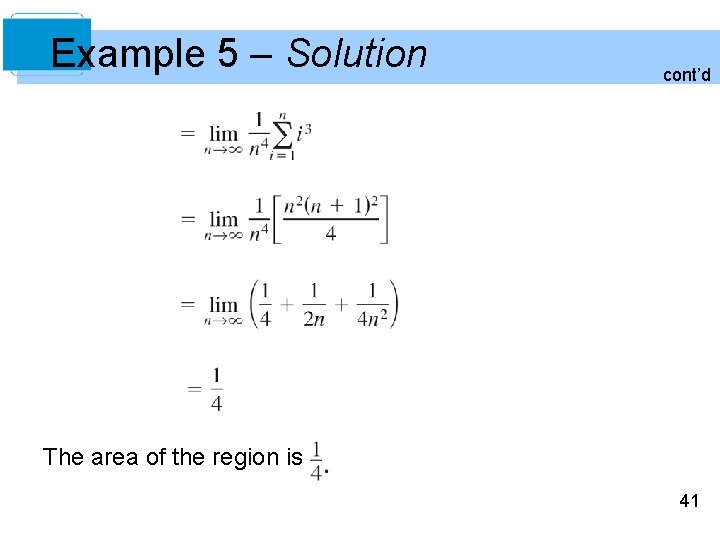 Example 5 – Solution

cont'd

$= \lim_{n \to \infty} \frac{1}{n^4} \sum_{i=1}^{n} i^3$

$= \lim_{n \to \infty} \frac{1}{n^4} \left[ \frac{n^2(n+1)^2}{4} \right]$

$= \lim_{n \to \infty} \left( \frac{1}{4} + \frac{1}{2n} + \frac{1}{4n^2} \right)$

$= \frac{1}{4}$

The area of the region is $\frac{1}{4}$.

41